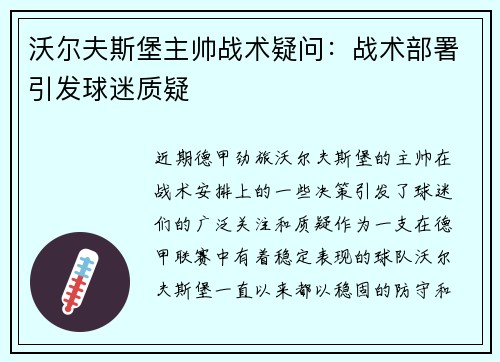 沃尔夫斯堡主帅战术疑问：战术部署引发球迷质疑

近期德甲劲旅沃尔夫斯堡的主帅在战术安排上的一些决策引发了球迷们的广泛关注和质疑作为一支在德甲联赛中有着稳定表现的球队沃尔夫斯堡一直以来都以稳固的防守和